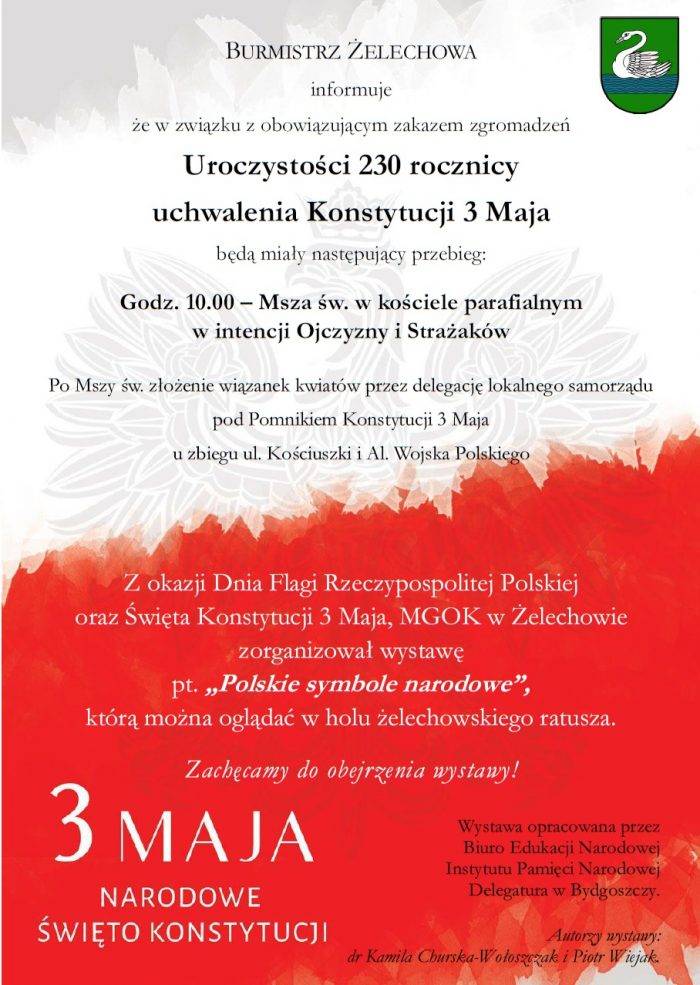 BURMISTRZ ŻELECHOWA
informuje
że w związku z obowiązującym zakazem zgromadzeń

Uroczystości 230 rocznicy
uchwalenia Konstytucji 3 Maja

będą miały następujący przebieg:

Godz. 10.00 – Msza św. w kościele parafialnym
w intencji Ojczyzny i Strażaków

Po Mszy św. złożenie wiązanek kwiatów przez delegację lokalnego samorządu
pod Pomnikiem Konstytucji 3 Maja
u zbiegu ul. Kościuszki i Al. Wojska Polskiego

Z okazji Dnia Flagi Rzeczypospolitej Polskiej
oraz Święta Konstytucji 3 Maja, MGOK w Żelechowie
zorganizował wystawę
pt. „Polskie symbole narodowe”,
którą można oglądać w holu żelechowskiego ratusza.

Zachęcamy do obejrzenia wystawy!

3 MAJA
NARODOWE
ŚWIĘTO KONSTYTUCJI

Wystawa opracowana przez
Biuro Edukacji Narodowej
Instytutu Pamięci Narodowej
Delegatura w Bydgoszczy.

Autorzy wystawy:
dr Kamila Churska-Wołoszczak i Piotr Wiejak.